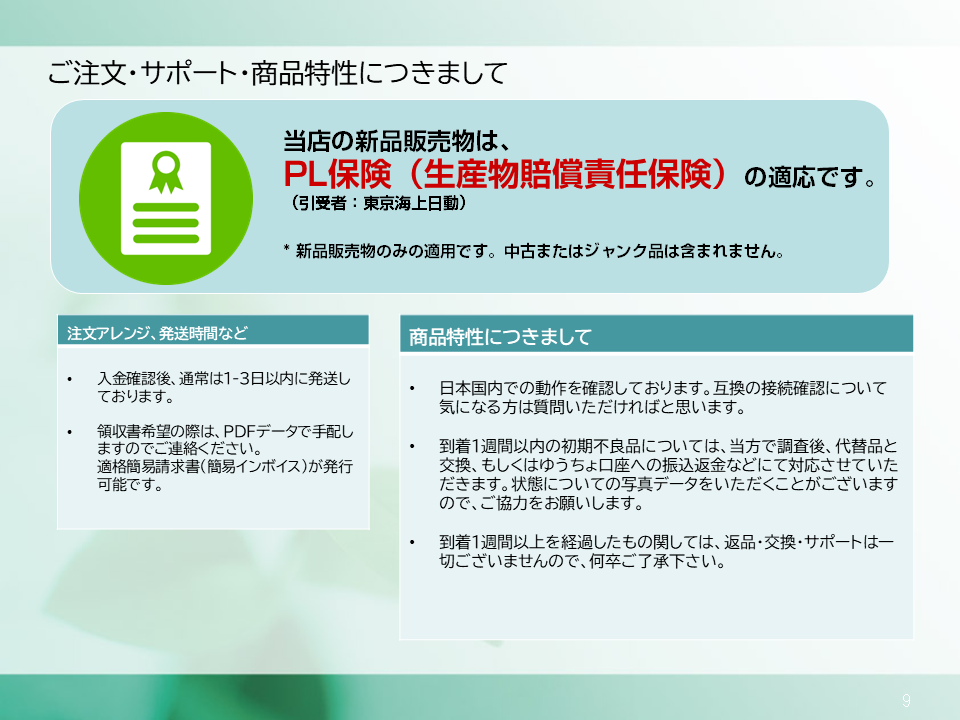 ご注文・サポート・商品特性につきまして

当店の新品販売物は、
PL保険（生産物賠償責任保険）の適応です。
（引受者：東京海上日動）

* 新品販売物のみの適用です。中古またはジャンク品は含まれません。

注文アレンジ、発送時間など

• 入金確認後、通常は1-3日以内に発送しております。

• 領収書希望の際は、PDFデータで手配しますのでご連絡ください。
適格簡易請求書（簡易インボイス）が発行可能です。

商品特性につきまして

• 日本国内での動作を確認しております。互換の接続確認について気になる方は質問いただければと思います。

• 到着1週間以内の初期不良品については、当方で調査後、代替品と交換、もしくはゆうちょ口座への振込返金などにて対応させていただきます。状態についての写真データをいただくことがございますので、ご協力をお願いします。

• 到着1週間以上を経過したもの関しては、返品・交換・サポートは一切ございませんので、何卒ご了承下さい。

9